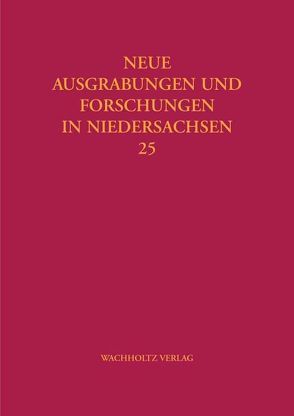 NEUE
AUSGRABUNGEN UND
FORSCHUNGEN
IN NIEDERSACHSEN
25

WACHHOLTZ VERLAG